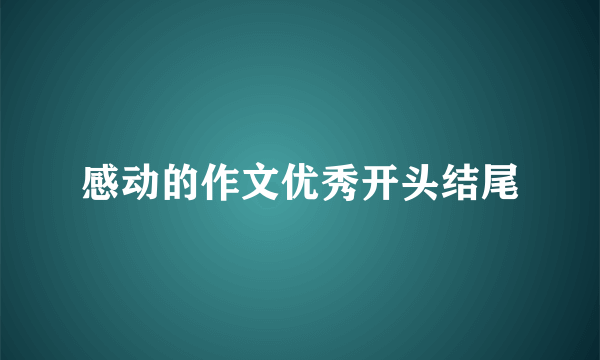 感动的作文优秀开头结尾